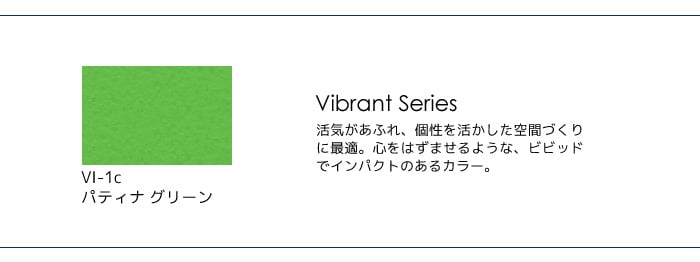 VI-1c
パティナ グリーン

Vibrant Series
活気があふれ、個性を活かした空間づくりに最適。心をはずませるような、ビビッドでインパクトのあるカラー。